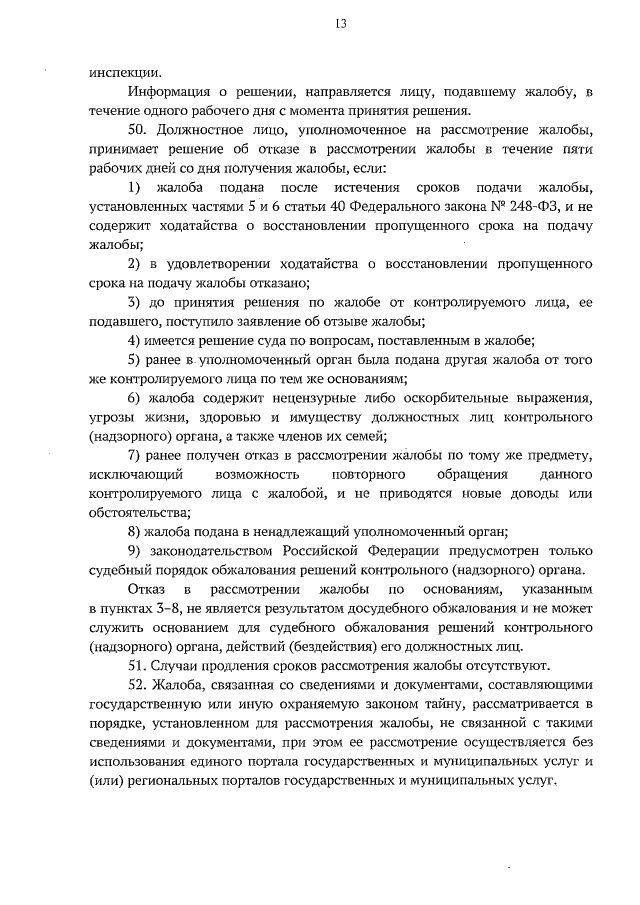 13

инспекции.

Информация о решении, направляется лицу, подавшему жалобу, в течение одного рабочего дня с момента принятия решения.

50. Должностное лицо, уполномоченное на рассмотрение жалобы, принимает решение об отказе в рассмотрении жалобы в течение пяти рабочих дней со дня получения жалобы, если:

1) жалоба подана после истечения сроков подачи жалобы, установленных частями 5 и 6 статьи 40 Федерального закона № 248-ФЗ, и не содержит ходатайства о восстановлении пропущенного срока на подачу жалобы;

2) в удовлетворении ходатайства о восстановлении пропущенного срока на подачу жалобы отказано;

3) до принятия решения по жалобе от контролируемого лица, ее подавшего, поступило заявление об отзыве жалобы;

4) имеется решение суда по вопросам, поставленным в жалобе;

5) ранее в уполномоченный орган была подана другая жалоба от того же контролируемого лица по тем же основаниям;

6) жалоба содержит нецензурные либо оскорбительные выражения, угрозы жизни, здоровью и имуществу должностных лиц контрольного (надзорного) органа, а также членов их семей;

7) ранее получен отказ в рассмотрении жалобы по тому же предмету, исключающий возможность повторного обращения данного контролируемого лица с жалобой, и не приводятся новые доводы или обстоятельства;

8) жалоба подана в ненадлежащий уполномоченный орган;

9) законодательством Российской Федерации предусмотрен только судебный порядок обжалования решений контрольного (надзорного) органа.

Отказ в рассмотрении жалобы по основаниям, указанным в пунктах 3–8, не является результатом досудебного обжалования и не может служить основанием для судебного обжалования решений контрольного (надзорного) органа, действий (бездействия) его должностных лиц.

51. Случаи продления сроков рассмотрения жалобы отсутствуют.

52. Жалоба, связанная со сведениями и документами, составляющими государственную или иную охраняемую законом тайну, рассматривается в порядке, установленном для рассмотрения жалобы, не связанной с такими сведениями и документами, при этом ее рассмотрение осуществляется без использования единого портала государственных и муниципальных услуг и (или) региональных порталов государственных и муниципальных услуг.